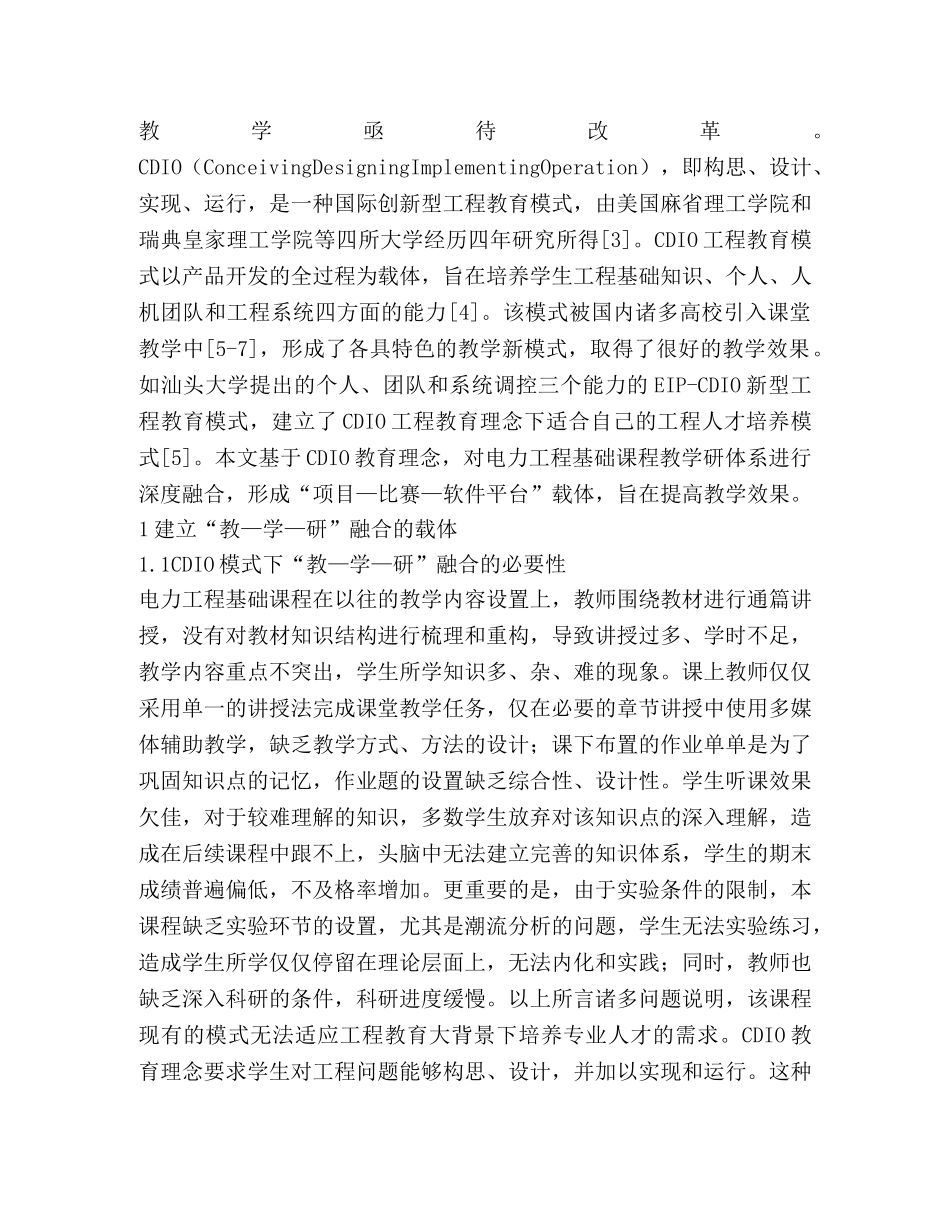 教学亟待改革。CDIO（ConceivingDesigningImplementingOperation），即构思、设计、实现、运行，是一种国际创新型工程教育模式，由美国麻省理工学院和瑞典皇家理工学院等四所大学经历四年研究所得[3]。CDIO工程教育模式以产品开发的全过程为载体，旨在培养学生工程基础知识、个人、人机团队和工程系统四方面的能力[4]。该模式被国内诸多高校引入课堂教学中[5-7]，形成了各具特色的教学新模式，取得了很好的教学效果。如汕头大学提出的个人、团队和系统调控三个能力的EIP-CDIO新型工程教育模式，建立了CDIO工程教育理念下适合自己的工程人才培养模式[5]。本文基于CDIO教育理念，对电力工程基础课程教学研体系进行深度融合，形成“项目—比赛—软件平台”载体，旨在提高教学效果。
1建立“教—学—研”融合的载体
1.1CDIO模式下“教—学—研”融合的必要性
电力工程基础课程在以往的教学内容设置上，教师围绕教材进行通篇讲授，没有对教材知识结构进行梳理和重构，导致讲授过多、学时不足，教学内容重点不突出，学生所学知识多、杂、难的现象。课上教师仅仅采用单一的讲授法完成课堂教学任务，仅在必要的章节讲授中使用多媒体辅助教学，缺乏教学方式、方法的设计；课下布置的作业单单是为了巩固知识点的记忆，作业题的设置缺乏综合性、设计性。学生听课效果欠佳，对于较难理解的知识，多数学生放弃对该知识点的深入理解，造成在后续课程中跟不上，头脑中无法建立完善的知识体系，学生的期末成绩普遍偏低，不及格率增加。更重要的是，由于实验条件的限制，本课程缺乏实验环节的设置，尤其是潮流分析的问题，学生无法实验练习，造成学生所学仅仅停留在理论层面上，无法内化和实践；同时，教师也缺乏深入科研的条件，科研进度缓慢。以上所言诸多问题说明，该课程现有的模式无法适应工程教育大背景下培养专业人才的需求。CDIO教育理念要求学生对工程问题能够构思、设计，并加以实现和运行。这种